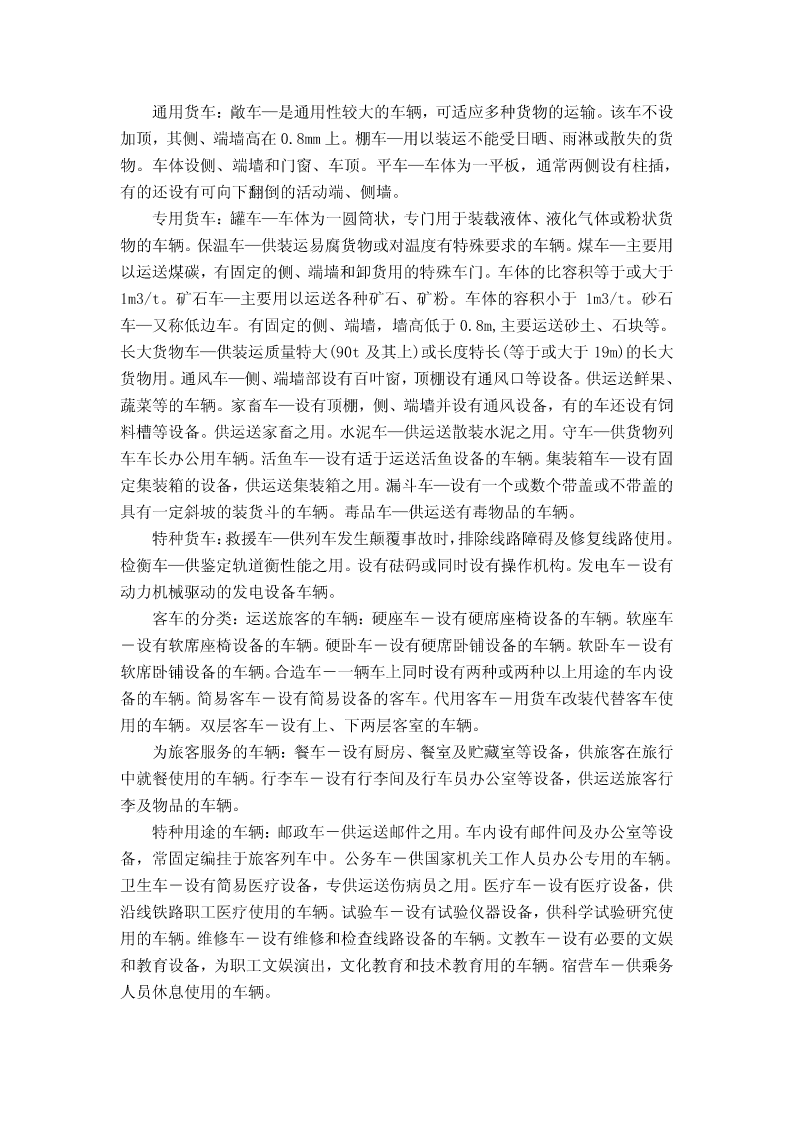 通用货车：敞车—是通用性较大的车辆，可适应多种货物的运输。该车不设加顶，其侧、端墙高在 0.8mm 上。棚车—用以装运不能受日晒、雨淋或散失的货物。车体设侧、端墙和门窗、车顶。平车—车体为一平板，通常两侧设有柱插，有的还设有可向下翻倒的活动端、侧墙。

专用货车：罐车—车体为一圆筒状，专门用于装载液体、液化气体或粉状货物的车辆。保温车—供装运易腐货物或对温度有特殊要求的车辆。煤车—主要用以运送煤碳，有固定的侧、端墙和卸货用的特殊车门。车体的比容积等于或大于 1m3/t。矿石车—主要用以运送各种矿石、矿粉。车体的容积小于 1m3/t。砂石车—又称低边车。有固定的侧、端墙，墙高低于 0.8m,主要运送砂土、石块等。长大货物车—供装运质量特大(90t 及其上)或长度特长(等于或大于 19m)的长大货物用。通风车—侧、端墙部设有百叶窗，顶棚设有通风口等设备。供运送鲜果、蔬菜等的车辆。家畜车—设有顶棚，侧、端墙并设有通风设备，有的车还设有饲料槽等设备。供运送家畜之用。水泥车—供运送散装水泥之用。守车—供货物列车车长办公用车辆。活鱼车—设有适于运送活鱼设备的车辆。集装箱车—设有固定集装箱的设备，供运送集装箱之用。漏斗车—设有一个或数个带盖或不带盖的具有一定斜坡的装货斗的车辆。毒品车—供运送有毒物品的车辆。

特种货车：救援车—供列车发生颠覆事故时，排除线路障碍及修复线路使用。检衡车—供鉴定轨道衡性能之用。设有砝码或同时设有操作机构。发电车－设有动力机械驱动的发电设备车辆。

客车的分类：运送旅客的车辆：硬座车－设有硬席座椅设备的车辆。软座车－设有软席座椅设备的车辆。硬卧车－设有硬席卧铺设备的车辆。软卧车－设有软席卧铺设备的车辆。合造车－一辆车上同时设有两种或两种以上用途的车内设备的车辆。简易客车－设有简易设备的客车。代用客车－用货车改装代替客车使用的车辆。双层客车－设有上、下两层客室的车辆。

为旅客服务的车辆：餐车－设有厨房、餐室及贮藏室等设备，供旅客在旅行中就餐使用的车辆。行李车－设有行李间及行车员办公室等设备，供运送旅客行李及物品的车辆。

特种用途的车辆：邮政车－供运送邮件之用。车内设有邮件间及办公室等设备，常固定编挂于旅客列车中。公务车－供国家机关工作人员办公专用的车辆。卫生车－设有简易医疗设备，专供运送伤病员之用。医疗车－设有医疗设备，供沿线铁路职工医疗使用的车辆。试验车－设有试验仪器设备，供科学试验研究使用的车辆。维修车－设有维修和检查线路设备的车辆。文教车－设有必要的文娱和教育设备，为职工文娱演出，文化教育和技术教育用的车辆。宿营车－供乘务人员休息使用的车辆。